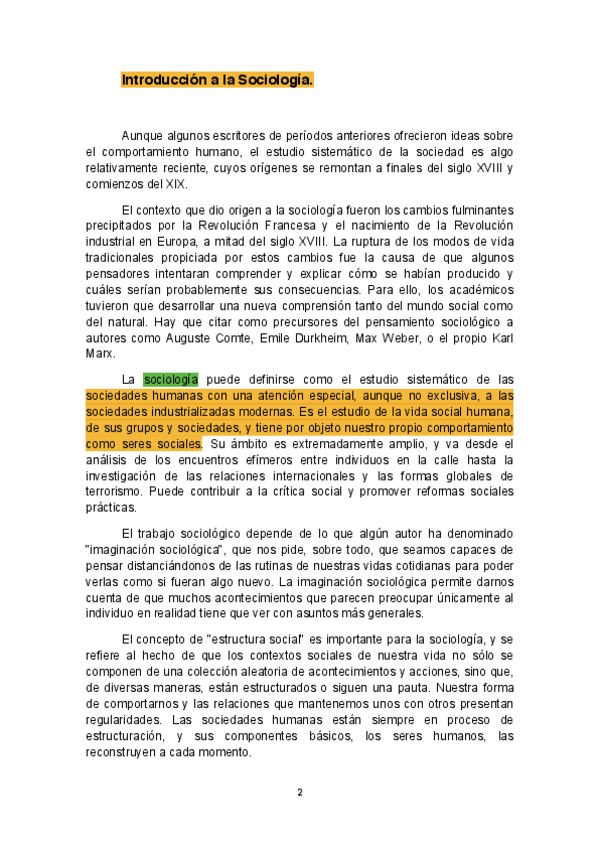 Introducción a la Sociología.

Aunque algunos escritores de períodos anteriores ofrecieron ideas sobre el comportamiento humano, el estudio sistemático de la sociedad es algo relativamente reciente, cuyos orígenes se remontan a finales del siglo XVIII y comienzos del XIX.

El contexto que dio origen a la sociología fueron los cambios fulminantes precipitados por la Revolución Francesa y el nacimiento de la Revolución industrial en Europa, a mitad del siglo XVIII. La ruptura de los modos de vida tradicionales propiciada por estos cambios fue la causa de que algunos pensadores intentaran comprender y explicar cómo se habían producido y cuáles serían probablemente sus consecuencias. Para ello, los académicos tuvieron que desarrollar una nueva comprensión tanto del mundo social como del natural. Hay que citar como precursores del pensamiento sociológico a autores como Auguste Comte, Emile Durkheim, Max Weber, o el propio Karl Marx.

La sociología puede definirse como el estudio sistemático de las sociedades humanas con una atención especial, aunque no exclusiva, a las sociedades industrializadas modernas. Es el estudio de la vida social humana, de sus grupos y sociedades, y tiene por objeto nuestro propio comportamiento como seres sociales. Su ámbito es extremadamente amplio, y va desde el análisis de los encuentros efímeros entre individuos en la calle hasta la investigación de las relaciones internacionales y las formas globales de terrorismo. Puede contribuir a la crítica social y promover reformas sociales prácticas.

El trabajo sociológico depende de lo que algún autor ha denominado "imaginación sociológica", que nos pide, sobre todo, que seamos capaces de pensar distanciándonos de las rutinas de nuestras vidas cotidianas para poder verlas como si fueran algo nuevo. La imaginación sociológica permite darnos cuenta de que muchos acontecimientos que parecen preocupar únicamente al individuo en realidad tiene que ver con asuntos más generales.

El concepto de "estructura social" es importante para la sociología, y se refiere al hecho de que los contextos sociales de nuestra vida no sólo se componen de una colección aleatoria de acontecimientos y acciones, sino que, de diversas maneras, están estructurados o siguen una pauta. Nuestra forma de comportarnos y las relaciones que mantenemos unos con otros presentan regularidades. Las sociedades humanas están siempre en proceso de estructuración, y sus componentes básicos, los seres humanos, las reconstruyen a cada momento.

2